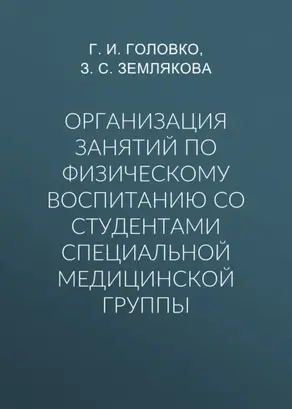 Г. И. ГОЛОВКО,
З. С. ЗЕМЛЯКОВА

ОРГАНИЗАЦИЯ ЗАНЯТИЙ ПО ФИЗИЧЕСКОМУ ВОСПИТАНИЮ СО СТУДЕНТАМИ СПЕЦИАЛЬНОЙ МЕДИЦИНСКОЙ ГРУППЫ